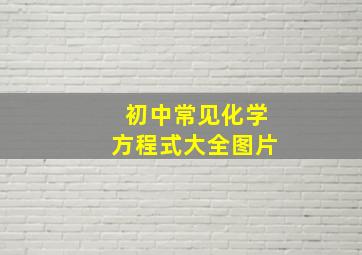 初中常见化学
方程式大全图片